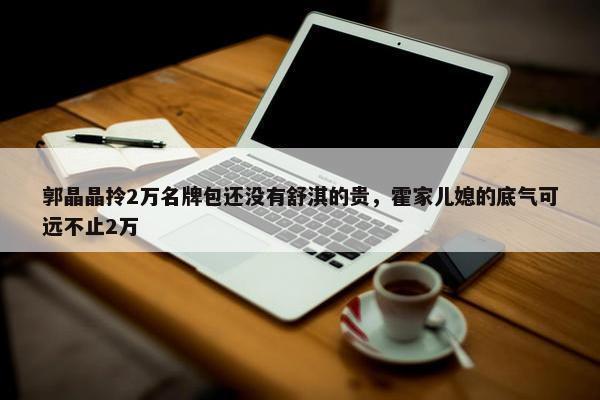 郭晶晶拎2万名牌包还没有舒淇的贵，霍家儿媳的底气可远不止2万